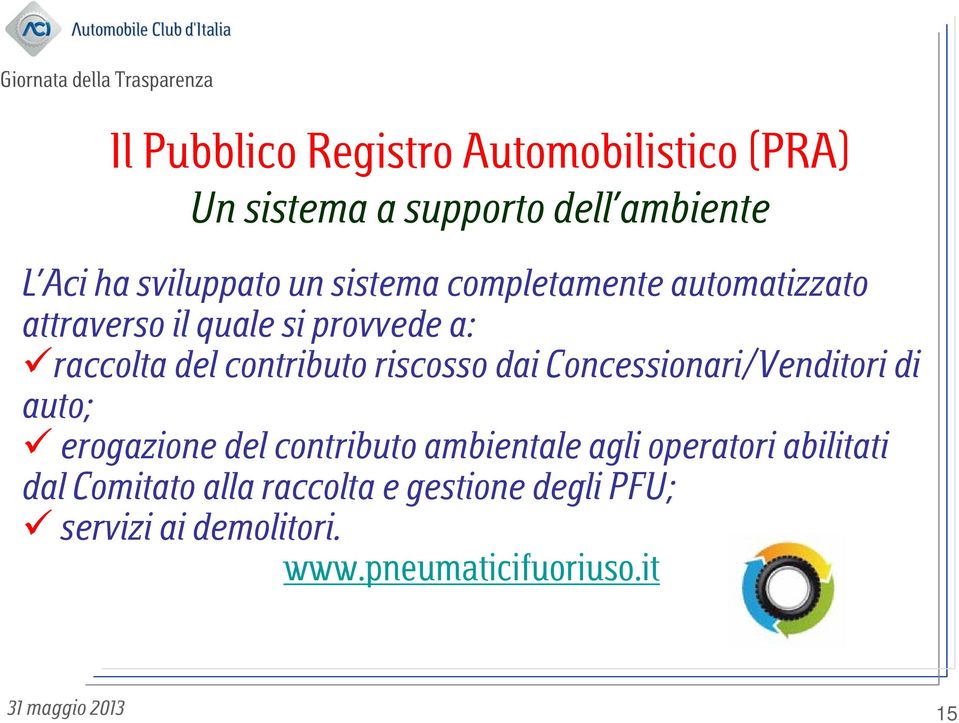 ACI Automobile Club d'Italia

Giornata della Trasparenza

Il Pubblico Registro Automobilistico (PRA)
Un sistema a supporto dell'ambiente

L'Aci ha sviluppato un sistema completamente automatizzato attraverso il quale si provvede a:
✓raccolta del contributo riscosso dai Concessionari/Venditori di auto;
✓ erogazione del contributo ambientale agli operatori abilitati dal Comitato alla raccolta e gestione degli PFU;
✓ servizi ai demolitori.

www.pneumaticifuoriuso.it

31 maggio 2013

15